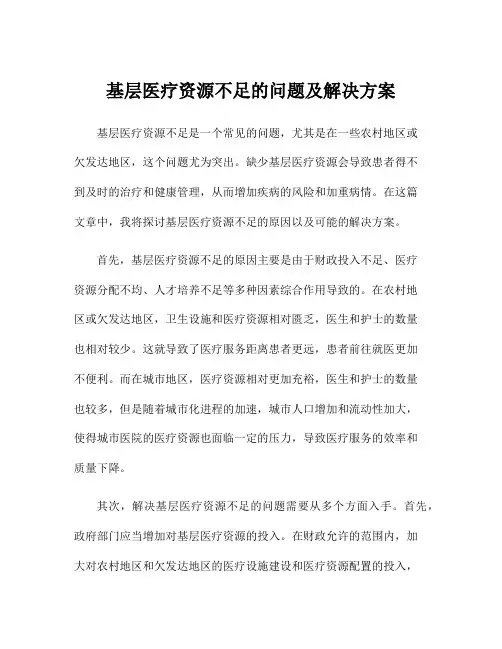 基层医疗资源不足的问题及解决方案

基层医疗资源不足是一个常见的问题，尤其是在一些农村地区或欠发达地区，这个问题尤为突出。缺少基层医疗资源会导致患者得不到及时的治疗和健康管理，从而增加疾病的风险和加重病情。在这篇文章中，我将探讨基层医疗资源不足的原因以及可能的解决方案。

首先，基层医疗资源不足的原因主要是由于财政投入不足、医疗资源分配不均、人才培养不足等多种因素综合作用导致的。在农村地区或欠发达地区，卫生设施和医疗资源相对匮乏，医生和护士的数量也相对较少。这就导致了医疗服务距离患者更远，患者前往就医更加不便利。而在城市地区，医疗资源相对更加充裕，医生和护士的数量也较多，但是随着城市化进程的加速，城市人口增加和流动性加大，使得城市医院的医疗资源也面临一定的压力，导致医疗服务的效率和质量下降。

其次，解决基层医疗资源不足的问题需要从多个方面入手。首先，政府部门应当增加对基层医疗资源的投入。在财政允许的范围内，加大对农村地区和欠发达地区的医疗设施建设和医疗资源配置的投入，